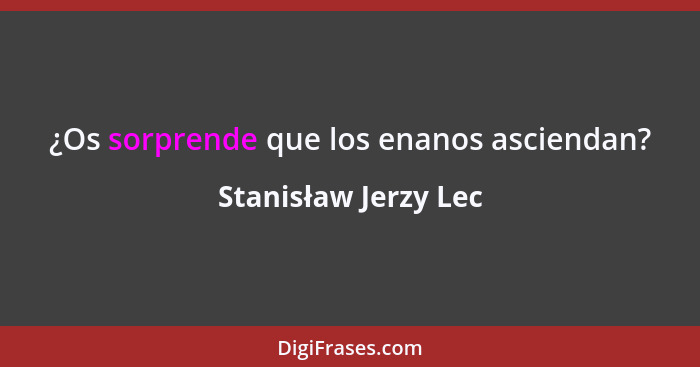 ¿Os sorprende que los enanos asciendan?

Stanisław Jerzy Lec

DigiFrases.com